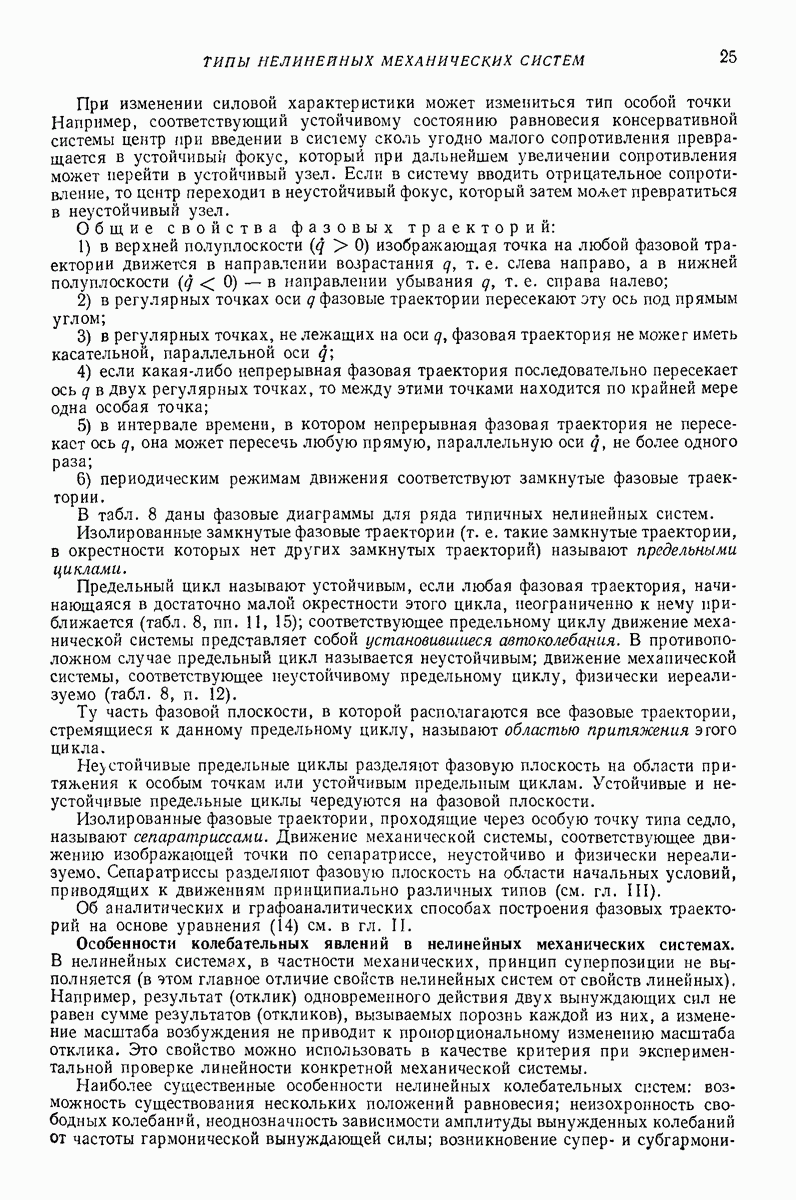 ТИПЫ НЕЛИНЕЙНЫХ МЕХАНИЧЕСКИХ СИСТЕМ

25

При изменении силовой характеристики может измениться тип особой точки Например, соответствующий устойчивому состоянию равновесия консервативной системы центр при введении в систему сколь угодно малого сопротивления превращается в устойчивый фокус, который при дальнейшем увеличении сопротивления может перейти в устойчивый узел. Если в систему вводить отрицательное сопротивление, то центр переходит в неустойчивый фокус, который затем может превратиться в неустойчивый узел.

Общие свойства фазовых траекторий:

1) в верхней полуплоскости ($\dot{q} > 0$) изображающая точка на любой фазовой траектории движется в направлении возрастания $q$, т. е. слева направо, а в нижней полуплоскости ($\dot{q} < 0$) — в направлении убывания $q$, т. е. справа налево;

2) в регулярных точках оси $q$ фазовые траектории пересекают эту ось под прямым углом;

3) в регулярных точках, не лежащих на оси $q$, фазовая траектория не может иметь касательной, параллельной оси $\dot{q}$;

4) если какая-либо непрерывная фазовая траектория последовательно пересекает ось $q$ в двух регулярных точках, то между этими точками находится по крайней мере одна особая точка;

5) в интервале времени, в котором непрерывная фазовая траектория не пересекает ось $q$, она может пересечь любую прямую, параллельную оси $\dot{q}$, не более одного раза;

6) периодическим режимам движения соответствуют замкнутые фазовые траектории.

В табл. 8 даны фазовые диаграммы для ряда типичных нелинейных систем.

Изолированные замкнутые фазовые траектории (т. е. такие замкнутые траектории, в окрестности которых нет других замкнутых траекторий) называют предельными циклами.

Предельный цикл называют устойчивым, если любая фазовая траектория, начинающаяся в достаточно малой окрестности этого цикла, неограниченно к нему приближается (табл. 8, пп. 11, 15); соответствующее предельному циклу движение механической системы представляет собой установившиеся автоколебания. В противоположном случае предельный цикл называется неустойчивым; движение механической системы, соответствующее неустойчивому предельному циклу, физически нереализуемо (табл. 8, п. 12).

Ту часть фазовой плоскости, в которой располагаются все фазовые траектории, стремящиеся к данному предельному циклу, называют областью притяжения этого цикла.

Неустойчивые предельные циклы разделяют фазовую плоскость на области притяжения к особым точкам или устойчивым предельным циклам. Устойчивые и неустойчивые предельные циклы чередуются на фазовой плоскости.

Изолированные фазовые траектории, проходящие через особую точку типа седло, называют сепаратриссами. Движение механической системы, соответствующее движению изображающей точки по сепаратриссе, неустойчиво и физически нереализуемо. Сепаратриссы разделяют фазовую плоскость на области начальных условий, приводящих к движениям принципиально различных типов (см. гл. III).

Об аналитических и графоаналитических способах построения фазовых траекторий на основе уравнения (14) см. в гл. II.

Особенности колебательных явлений в нелинейных механических системах. В нелинейных системах, в частности механических, принцип суперпозиции не выполняется (в этом главное отличие свойств нелинейных систем от свойств линейных). Например, результат (отклик) одновременного действия двух вынуждающих сил не равен сумме результатов (откликов), вызываемых порознь каждой из них, а изменение масштаба возбуждения не приводит к пропорциональному изменению масштаба отклика. Это свойство можно использовать в качестве критерия при экспериментальной проверке линейности конкретной механической системы.

Наиболее существенные особенности нелинейных колебательных систем: возможность существования нескольких положений равновесия; неизохронность свободных колебаний, неоднозначность зависимости амплитуды вынужденных колебаний от частоты гармонической вынуждающей силы; возникновение супер- и субгармони-